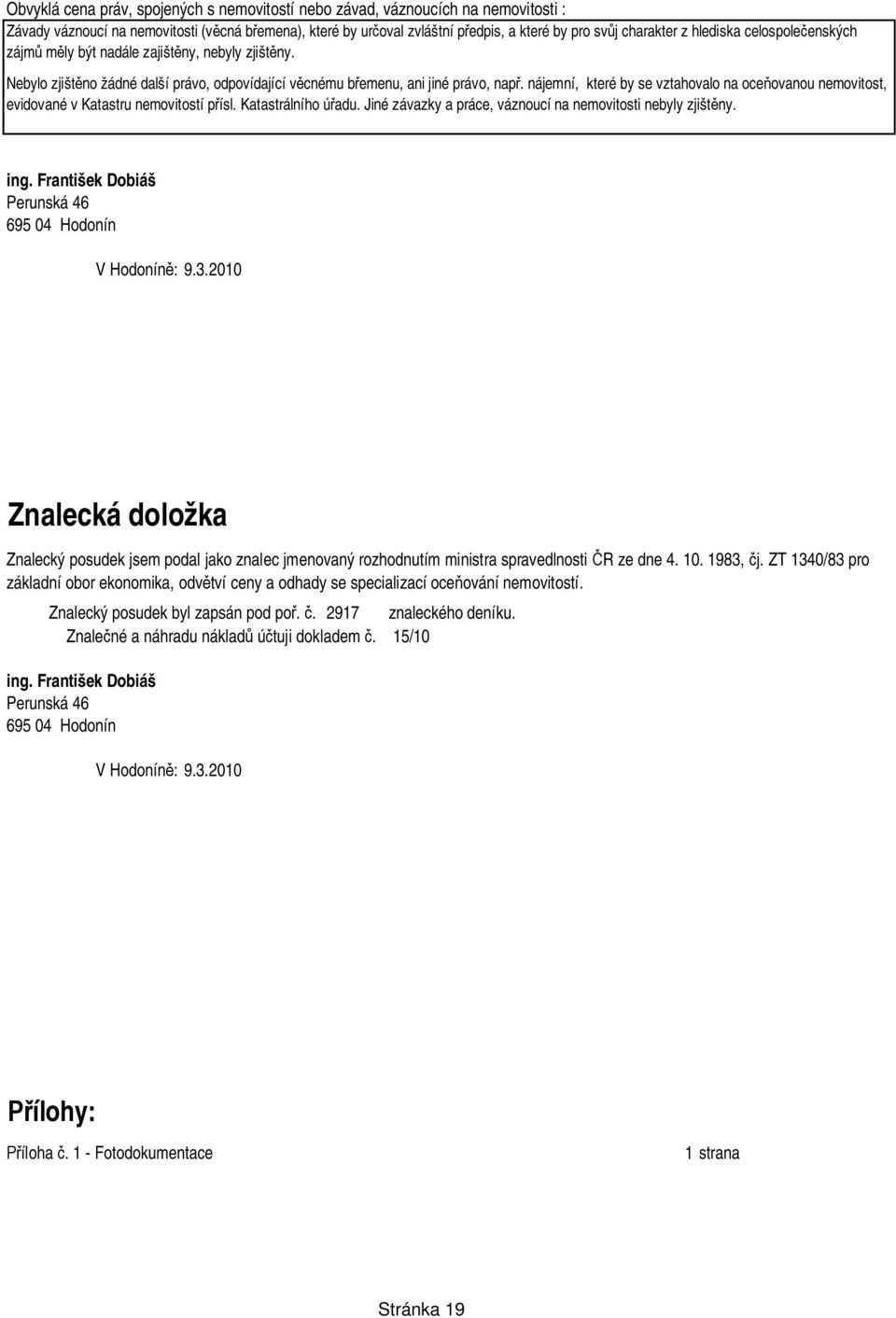 Obvyklá cena práv, spojených s nemovitostí nebo závad, váznoucích na nemovitosti :

Závady váznoucí na nemovitosti (věcná břemena), které by určoval zvláštní předpis, a které by pro svůj charakter z hlediska celospolečenských zájmů měly být nadále zajištěny, nebyly zjištěny.

Nebylo zjištěno žádné další právo, odpovídající věcnému břemenu, ani jiné právo, např. nájemní, které by se vztahovalo na oceňovanou nemovitost, evidované v Katastru nemovitostí přísl. Katastrálního úřadu. Jiné závazky a práce, váznoucí na nemovitosti nebyly zjištěny.

ing. František Dobiáš
Perunská 46
695 04 Hodonín

V Hodoníně: 9.3.2010

Znalecká doložka

Znalecký posudek jsem podal jako znalec jmenovaný rozhodnutím ministra spravedlnosti ČR ze dne 4. 10. 1983, čj. ZT 1340/83 pro základní obor ekonomika, odvětví ceny a odhady se specializací oceňování nemovitostí.

Znalecký posudek byl zapsán pod poř. č. 2917 znaleckého deníku.
Znalečné a náhradu nákladů účtuji dokladem č. 15/10

ing. František Dobiáš
Perunská 46
695 04 Hodonín

V Hodoníně: 9.3.2010

Přílohy:

Příloha č. 1 - Fotodokumentace 1 strana

Stránka 19